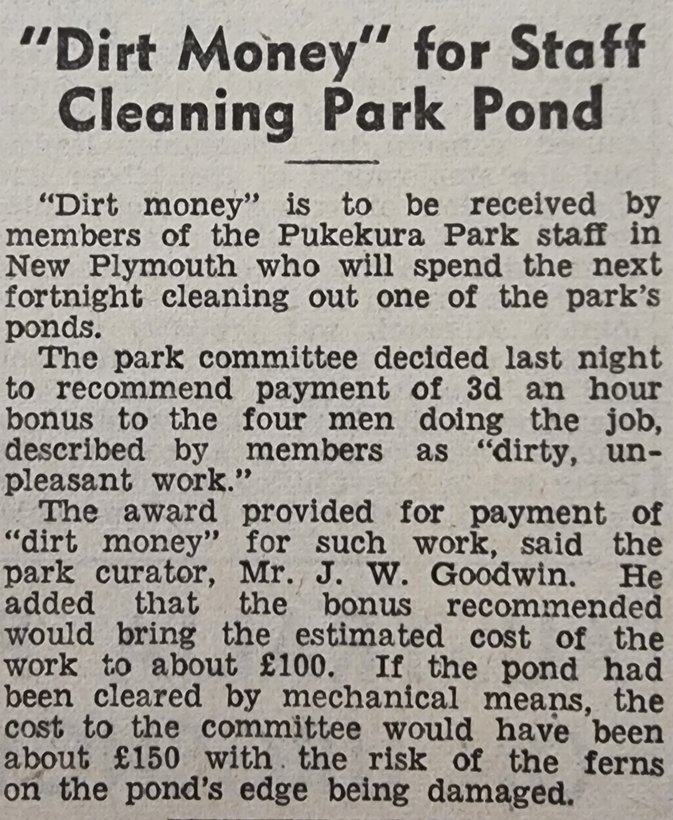 "Dirt Money" for Staff Cleaning Park Pond

"Dirt money" is to be received by members of the Pukekura Park staff in New Plymouth who will spend the next fortnight cleaning out one of the park's ponds.

The park committee decided last night to recommend payment of 3d an hour bonus to the four men doing the job, described by members as "dirty, unpleasant work."

The award provided for payment of "dirt money" for such work, said the park curator, Mr. J. W. Goodwin. He added that the bonus recommended would bring the estimated cost of the work to about £100. If the pond had been cleared by mechanical means, the cost to the committee would have been about £150 with the risk of the ferns on the pond's edge being damaged.